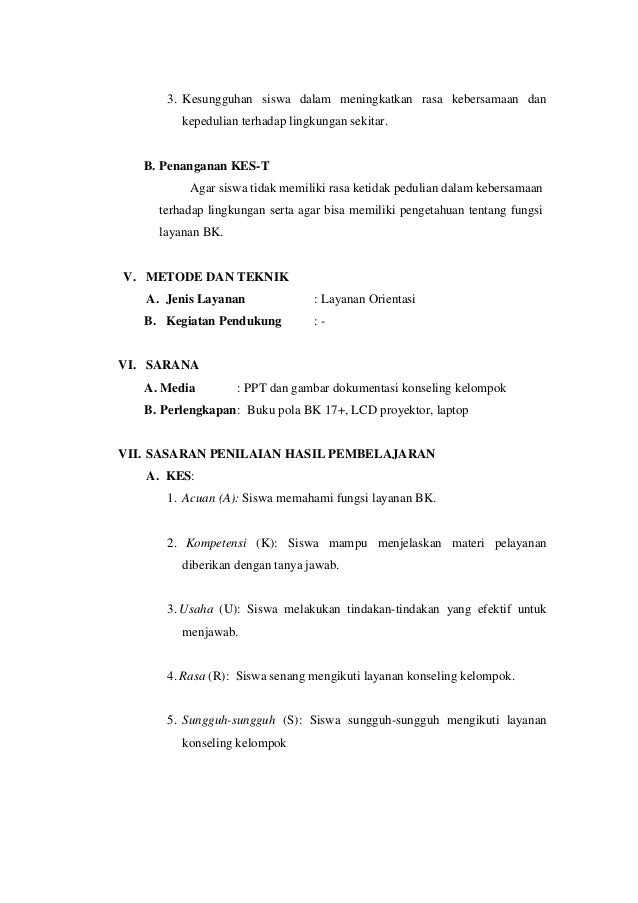 3. Kesungguhan siswa dalam meningkatkan rasa kebersamaan dan kepedulian terhadap lingkungan sekitar.

B. Penanganan KES-T

Agar siswa tidak memiliki rasa ketidak pedulian dalam kebersamaan terhadap lingkungan serta agar bisa memiliki pengetahuan tentang fungsi layanan BK.

V. METODE DAN TEKNIK

A. Jenis Layanan : Layanan Orientasi

B. Kegiatan Pendukung : -

VI. SARANA

A. Media : PPT dan gambar dokumentasi konseling kelompok

B. Perlengkapan: Buku pola BK 17+, LCD proyektor, laptop

VII. SASARAN PENILAIAN HASIL PEMBELAJARAN

A. KES:

1. Acuan (A): Siswa memahami fungsi layanan BK.

2. Kompetensi (K): Siswa mampu menjelaskan materi pelayanan diberikan dengan tanya jawab.

3. Usaha (U): Siswa melakukan tindakan-tindakan yang efektif untuk menjawab.

4. Rasa (R): Siswa senang mengikuti layanan konseling kelompok.

5. Sungguh-sungguh (S): Siswa sungguh-sungguh mengikuti layanan konseling kelompok